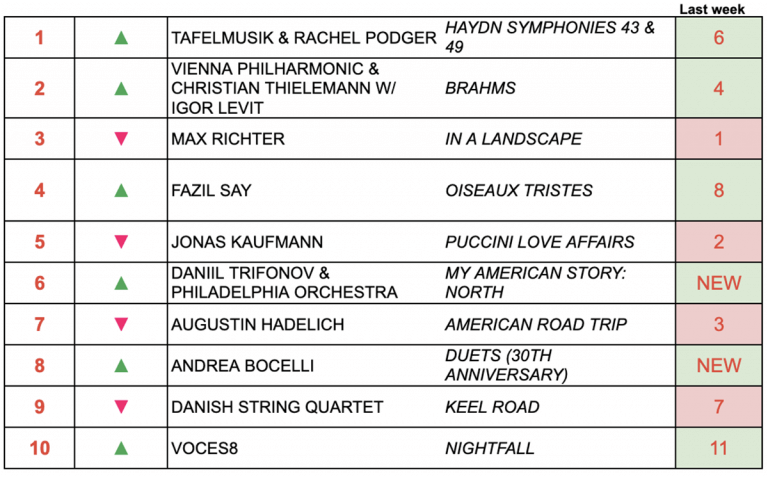 | | | | | Last week |
|---|---|---|---|---|
| 1 | ▲ | TAFELMUSIK & RACHEL PODGER | HAYDN SYMPHONIES 43 & 49 | 6 |
| 2 | ▲ | VIENNA PHILHARMONIC & CHRISTIAN THIELEMANN W/ IGOR LEVIT | BRAHMS | 4 |
| 3 | ▼ | MAX RICHTER | IN A LANDSCAPE | 1 |
| 4 | ▲ | FAZIL SAY | OISEAUX TRISTES | 8 |
| 5 | ▼ | JONAS KAUFMANN | PUCCINI LOVE AFFAIRS | 2 |
| 6 | ▲ | DANIIL TRIFONOV & PHILADELPHIA ORCHESTRA | MY AMERICAN STORY: NORTH | NEW |
| 7 | ▼ | AUGUSTIN HADELICH | AMERICAN ROAD TRIP | 3 |
| 8 | ▲ | ANDREA BOCELLI | DUETS (30TH ANNIVERSARY) | NEW |
| 9 | ▼ | DANISH STRING QUARTET | KEEL ROAD | 7 |
| 10 | ▲ | VOCES8 | NIGHTFALL | 11 |